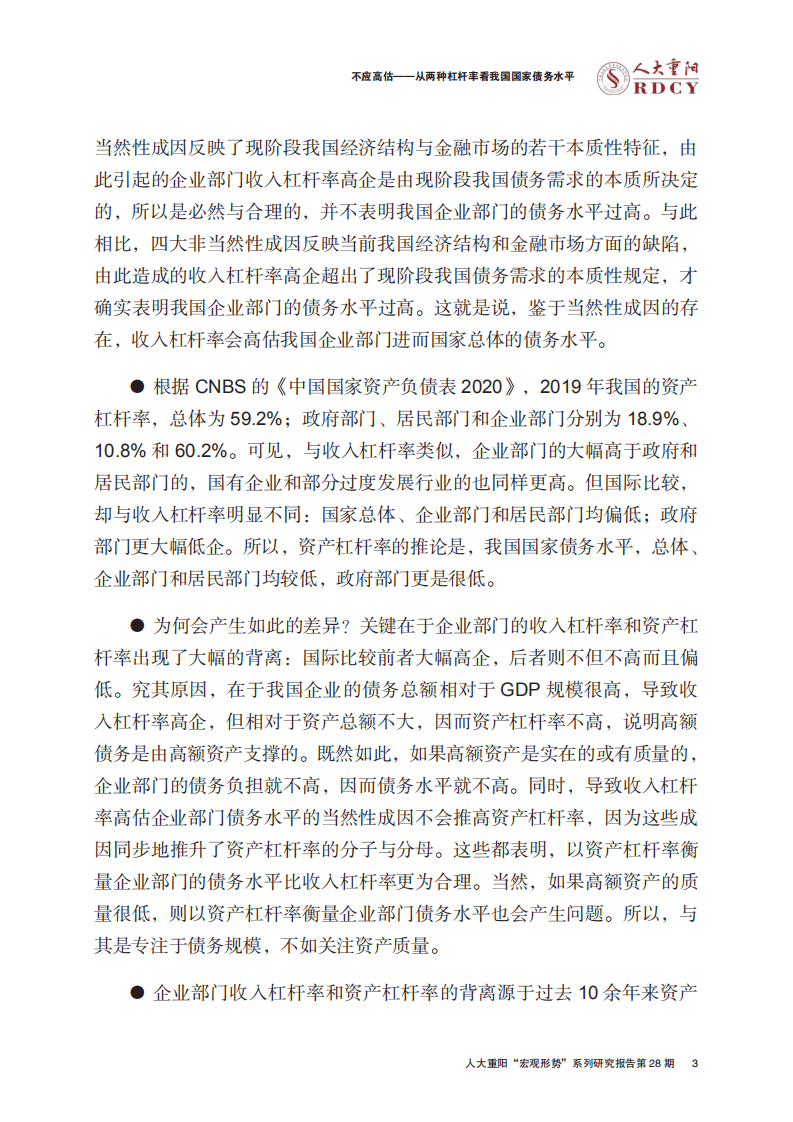 不应高估——从两种杠杆率看我国国家债务水平

人大重阳 RDCY

当然性成因反映了现阶段我国经济结构与金融市场的若干本质性特征，由此引起的企业部门收入杠杆率高企是由现阶段我国债务需求的本质所决定的，所以是必然与合理的，并不表明我国企业部门的债务水平过高。与此相比，四大非当然性成因反映当前我国经济结构和金融市场方面的缺陷，由此造成的收入杠杆率高企超出了现阶段我国债务需求的本质性规定，才确实表明我国企业部门的债务水平过高。这就是说，鉴于当然性成因的存在，收入杠杆率会高估我国企业部门进而国家总体的债务水平。

● 根据 CNBS 的《中国国家资产负债表 2020》，2019 年我国的资产杠杆率，总体为 59.2%；政府部门、居民部门和企业部门分别为 18.9%、10.8% 和 60.2%。可见，与收入杠杆率类似，企业部门的大幅高于政府和居民部门的，国有企业和部分过度发展行业的也同样更高。但国际比较，却与收入杠杆率明显不同：国家总体、企业部门和居民部门均偏低；政府部门更大幅低企。所以，资产杠杆率的推论是，我国国家债务水平，总体、企业部门和居民部门均较低，政府部门更是很低。

● 为何会产生如此的差异？关键在于企业部门的收入杠杆率和资产杠杆率出现了大幅的背离：国际比较前者大幅高企，后者则不但不高而且偏低。究其原因，在于我国企业的债务总额相对于 GDP 规模很高，导致收入杠杆率高企，但相对于资产总额不大，因而资产杠杆率不高，说明高额债务是由高额资产支撑的。既然如此，如果高额资产是实在的或有质量的，企业部门的债务负担就不高，因而债务水平就不高。同时，导致收入杠杆率高估企业部门债务水平的当然性成因不会推高资产杠杆率，因为这些成因同步地推升了资产杠杆率的分子与分母。这些都表明，以资产杠杆率衡量企业部门的债务水平比收入杠杆率更为合理。当然，如果高额资产的质量很低，则以资产杠杆率衡量企业部门债务水平也会产生问题。所以，与其是专注于债务规模，不如关注资产质量。

● 企业部门收入杠杆率和资产杠杆率的背离源于过去 10 余年来资产

人大重阳“宏观形势”系列研究报告第 28 期 3